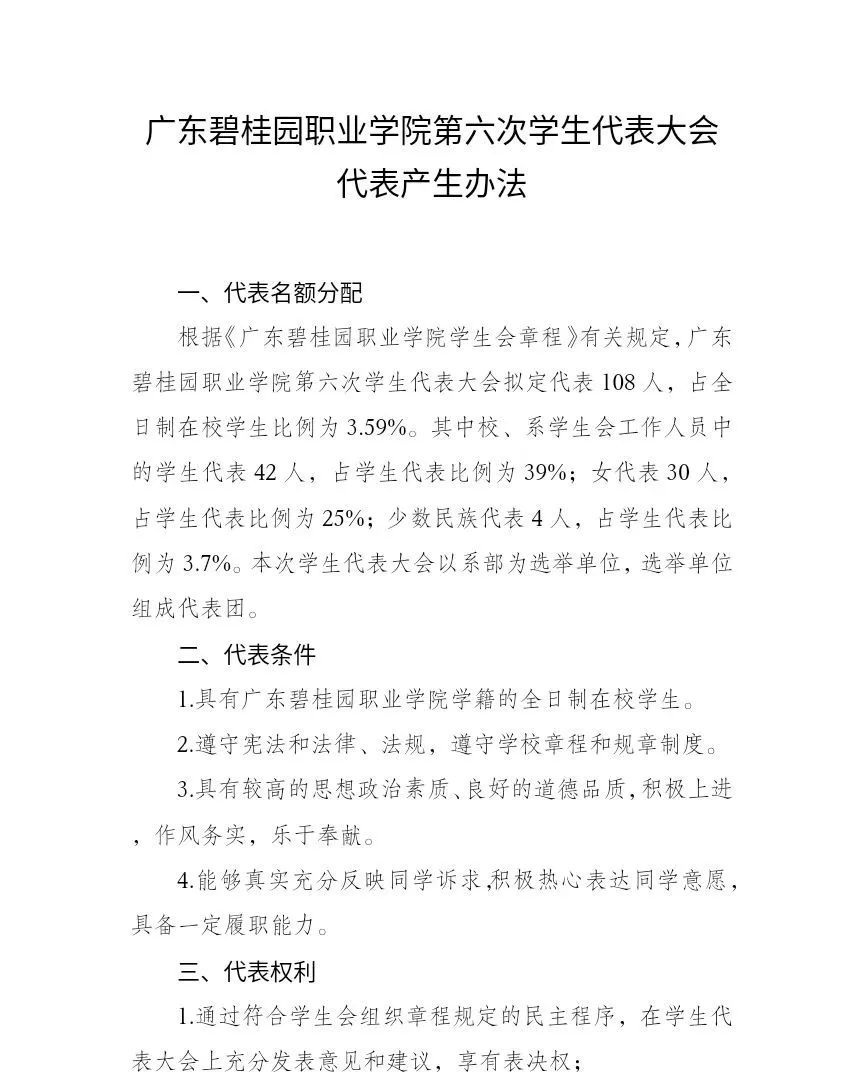 广东碧桂园职业学院第六次学生代表大会
代表产生办法

一、代表名额分配

根据《广东碧桂园职业学院学生会章程》有关规定，广东碧桂园职业学院第六次学生代表大会拟定代表 108 人，占全日制在校学生比例为 3.59%。其中校、系学生会工作人员中的学生代表 42 人，占学生代表比例为 39%；女代表 30 人，占学生代表比例为 25%；少数民族代表 4 人，占学生代表比例为 3.7%。本次学生代表大会以系部为选举单位，选举单位组成代表团。

二、代表条件

1.具有广东碧桂园职业学院学籍的全日制在校学生。

2.遵守宪法和法律、法规，遵守学校章程和规章制度。

3.具有较高的思想政治素质、良好的道德品质，积极上进，作风务实，乐于奉献。

4.能够真实充分反映同学诉求,积极热心表达同学意愿，具备一定履职能力。

三、代表权利

1.通过符合学生会组织章程规定的民主程序，在学生代表大会上充分发表意见和建议，享有表决权；